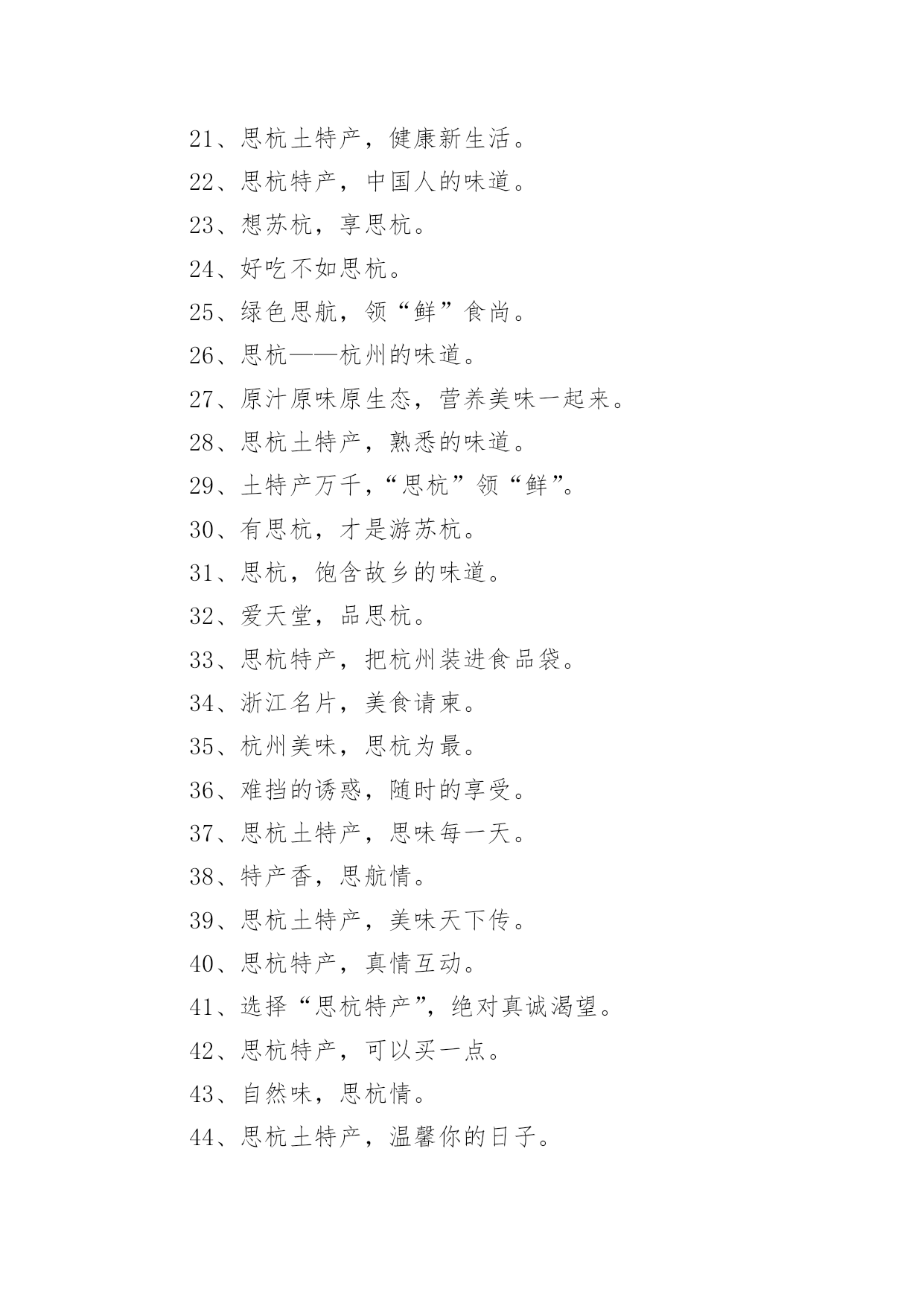 21、思杭土特产，健康新生活。

22、思杭特产，中国人的味道。

23、想苏杭，享思杭。

24、好吃不如思杭。

25、绿色思航，领“鲜”食尚。

26、思杭——杭州的味道。

27、原汁原味原生态，营养美味一起来。

28、思杭土特产，熟悉的味道。

29、土特产万千，“思杭”领“鲜”。

30、有思杭，才是游苏杭。

31、思杭，饱含故乡的味道。

32、爱天堂，品思杭。

33、思杭特产，把杭州装进食品袋。

34、浙江名片，美食请柬。

35、杭州美味，思杭为最。

36、难挡的诱惑，随时的享受。

37、思杭土特产，思味每一天。

38、特产香，思航情。

39、思杭土特产，美味天下传。

40、思杭特产，真情互动。

41、选择“思杭特产”，绝对真诚渴望。

42、思杭特产，可以买一点。

43、自然味，思杭情。

44、思杭土特产，温馨你的日子。